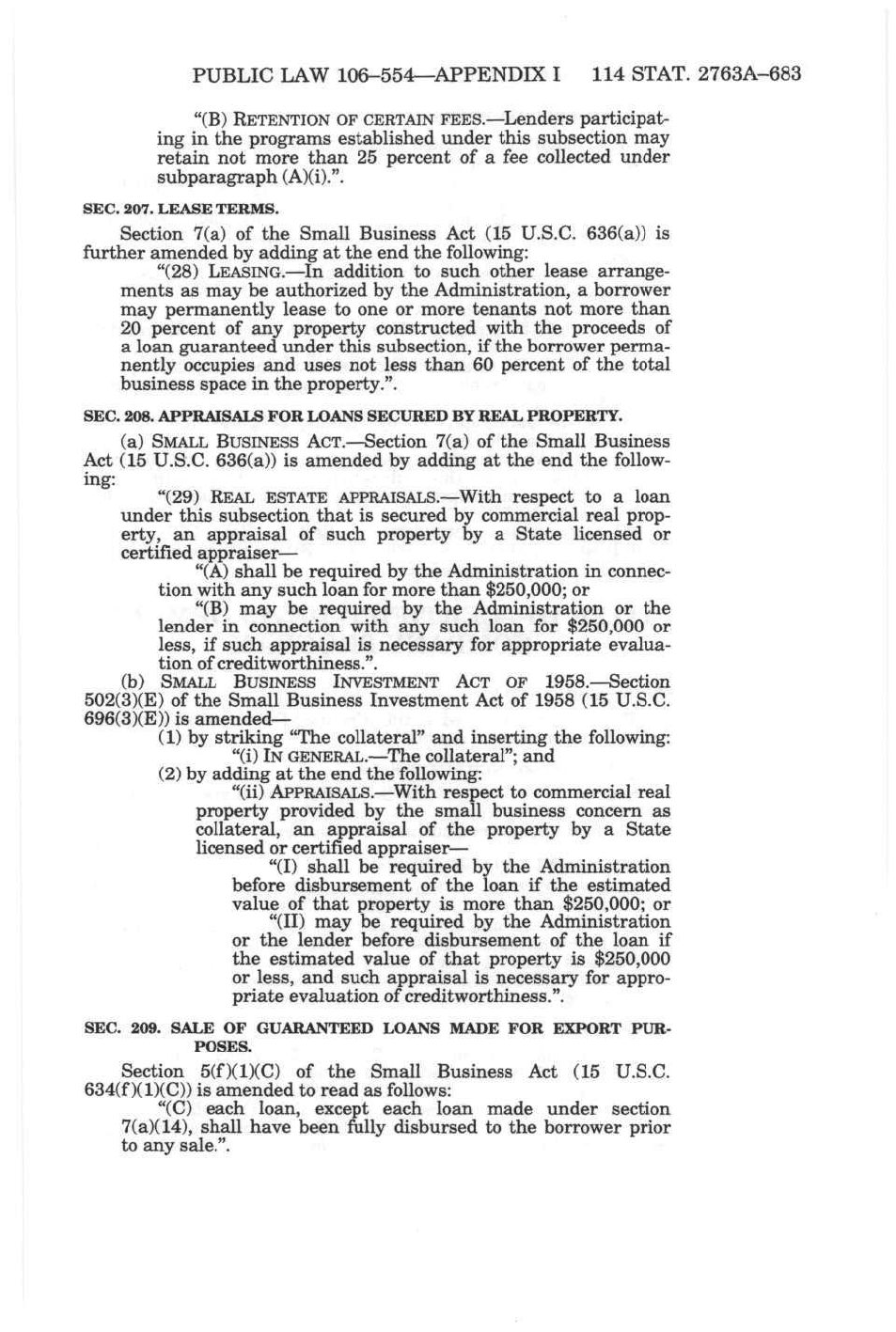 PUBLIC LAW 106–554—APPENDIX I 114 STAT. 2763A–683

"(B) RETENTION OF CERTAIN FEES.—Lenders participating in the programs established under this subsection may retain not more than 25 percent of a fee collected under subparagraph (A)(i).".

SEC. 207. LEASE TERMS.

Section 7(a) of the Small Business Act (15 U.S.C. 636(a)) is further amended by adding at the end the following:

"(28) LEASING.—In addition to such other lease arrangements as may be authorized by the Administration, a borrower may permanently lease to one or more tenants not more than 20 percent of any property constructed with the proceeds of a loan guaranteed under this subsection, if the borrower permanently occupies and uses not less than 60 percent of the total business space in the property.".

SEC. 208. APPRAISALS FOR LOANS SECURED BY REAL PROPERTY.

(a) SMALL BUSINESS ACT.—Section 7(a) of the Small Business Act (15 U.S.C. 636(a)) is amended by adding at the end the following:

"(29) REAL ESTATE APPRAISALS.—With respect to a loan under this subsection that is secured by commercial real property, an appraisal of such property by a State licensed or certified appraiser—

"(A) shall be required by the Administration in connection with any such loan for more than $250,000; or

"(B) may be required by the Administration or the lender in connection with any such loan for $250,000 or less, if such appraisal is necessary for appropriate evaluation of creditworthiness.".

(b) SMALL BUSINESS INVESTMENT ACT OF 1958.—Section 502(3)(E) of the Small Business Investment Act of 1958 (15 U.S.C. 696(3)(E)) is amended—

(1) by striking "The collateral" and inserting the following: "(i) IN GENERAL.—The collateral"; and

(2) by adding at the end the following:

"(ii) APPRAISALS.—With respect to commercial real property provided by the small business concern as collateral, an appraisal of the property by a State licensed or certified appraiser—

"(I) shall be required by the Administration before disbursement of the loan if the estimated value of that property is more than $250,000; or

"(II) may be required by the Administration or the lender before disbursement of the loan if the estimated value of that property is $250,000 or less, and such appraisal is necessary for appropriate evaluation of creditworthiness.".

SEC. 209. SALE OF GUARANTEED LOANS MADE FOR EXPORT PURPOSES.

Section 5(f)(1)(C) of the Small Business Act (15 U.S.C. 634(f)(1)(C)) is amended to read as follows:

"(C) each loan, except each loan made under section 7(a)(14), shall have been fully disbursed to the borrower prior to any sale.".